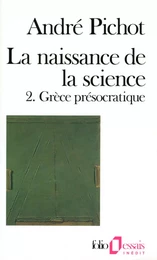 André Pichot

La naissance de la science

2. Grèce présocratique

folio essais
INÉDIT